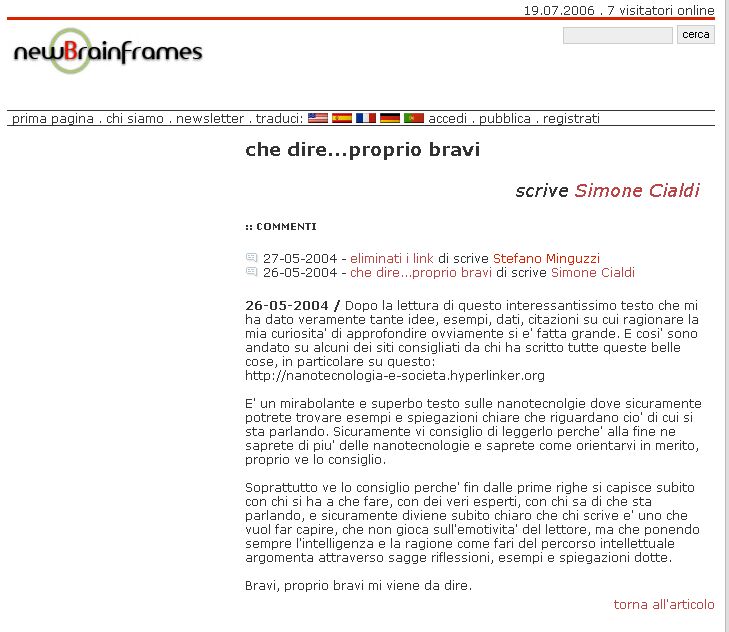 19.07.2006 . 7 visitatori online

cerca

newBrainframes

prima pagina . chi siamo . newsletter . traduci: accedi . pubblica . registrati

che dire...proprio bravi

scrive Simone Cialdi

:: COMMENTI

27-05-2004 - eliminati i link di scrive Stefano Minguzzi
26-05-2004 - che dire...proprio bravi di scrive Simone Cialdi

26-05-2004 / Dopo la lettura di questo interessantissimo testo che mi ha dato veramente tante idee, esempi, dati, citazioni su cui ragionare la mia curiosita' di approfondire ovviamente si e' fatta grande. E cosi' sono andato su alcuni dei siti consigliati da chi ha scritto tutte queste belle cose, in particolare su questo:
http://nanotecnologia-e-societa.hyperlinker.org

E' un mirabolante e superbo testo sulle nanotecnolgie dove sicuramente potrete trovare esempi e spiegazioni chiare che riguardano cio' di cui si sta parlando. Sicuramente vi consiglio di leggerlo perche' alla fine ne saprete di piu' delle nanotecnologie e saprete come orientarvi in merito, proprio ve lo consiglio.

Soprattutto ve lo consiglio perche' fin dalle prime righe si capisce subito con chi si ha a che fare, con dei veri esperti, con chi sa di che sta parlando, e sicuramente diviene subito chiaro che chi scrive e' uno che vuol far capire, che non gioca sull'emotivita' del lettore, ma che ponendo sempre l'intelligenza e la ragione come fari del percorso intellettuale argomenta attraverso sagge riflessioni, esempi e spiegazioni dotte.

Bravi, proprio bravi mi viene da dire.

torna all'articolo